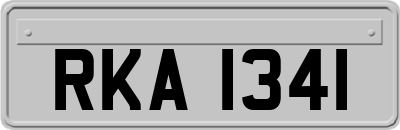 RKA 1341